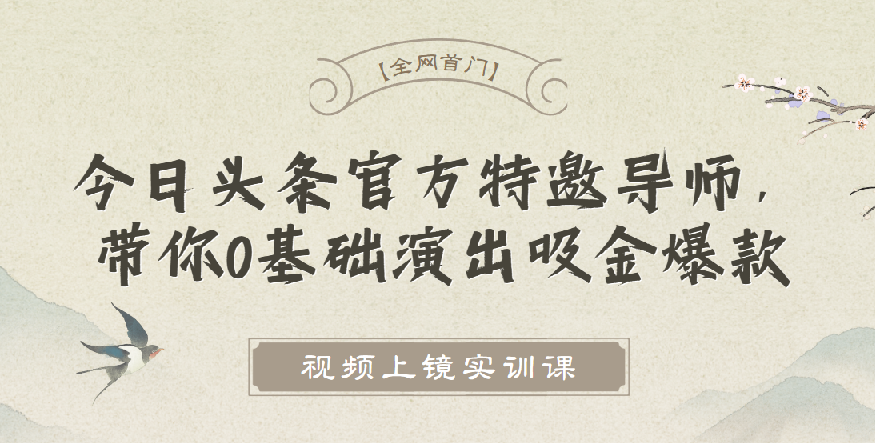 【全网首门】

今日头条官方特邀导师，
带你0基础演出吸金爆款

视频上镜实训课